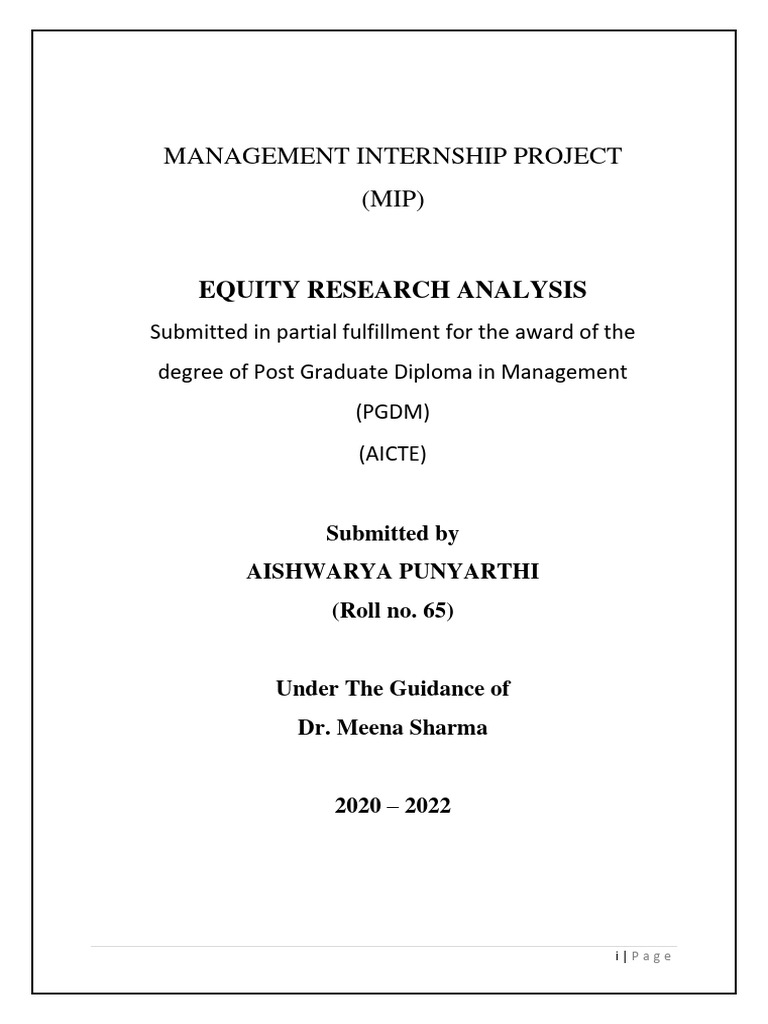 MANAGEMENT INTERNSHIP PROJECT
(MIP)

EQUITY RESEARCH ANALYSIS
Submitted in partial fulfillment for the award of the degree of Post Graduate Diploma in Management
(PGDM)
(AICTE)

Submitted by
AISHWARYA PUNYARTHI
(Roll no. 65)

Under The Guidance of
Dr. Meena Sharma

2020 – 2022

i | P a g e